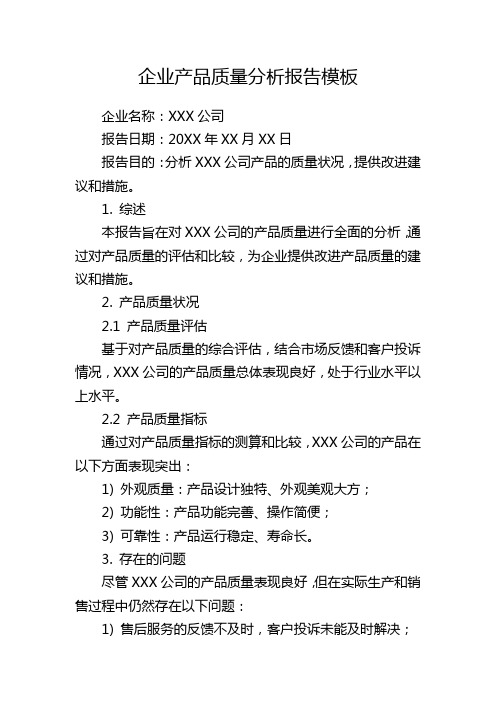 企业产品质量分析报告模板

企业名称：XXX 公司

报告日期：20XX 年 XX 月 XX 日

报告目的：分析 XXX 公司产品的质量状况，提供改进建议和措施。

1. 综述

本报告旨在对 XXX 公司的产品质量进行全面的分析，通过对产品质量的评估和比较，为企业提供改进产品质量的建议和措施。

2. 产品质量状况

2.1 产品质量评估

基于对产品质量的综合评估，结合市场反馈和客户投诉情况，XXX 公司的产品质量总体表现良好，处于行业水平以上水平。

2.2 产品质量指标

通过对产品质量指标的测算和比较，XXX 公司的产品在以下方面表现突出：

1) 外观质量：产品设计独特、外观美观大方；

2) 功能性：产品功能完善、操作简便；

3) 可靠性：产品运行稳定、寿命长。

3. 存在的问题

尽管 XXX 公司的产品质量表现良好，但在实际生产和销售过程中仍然存在以下问题：

1) 售后服务的反馈不及时，客户投诉未能及时解决；